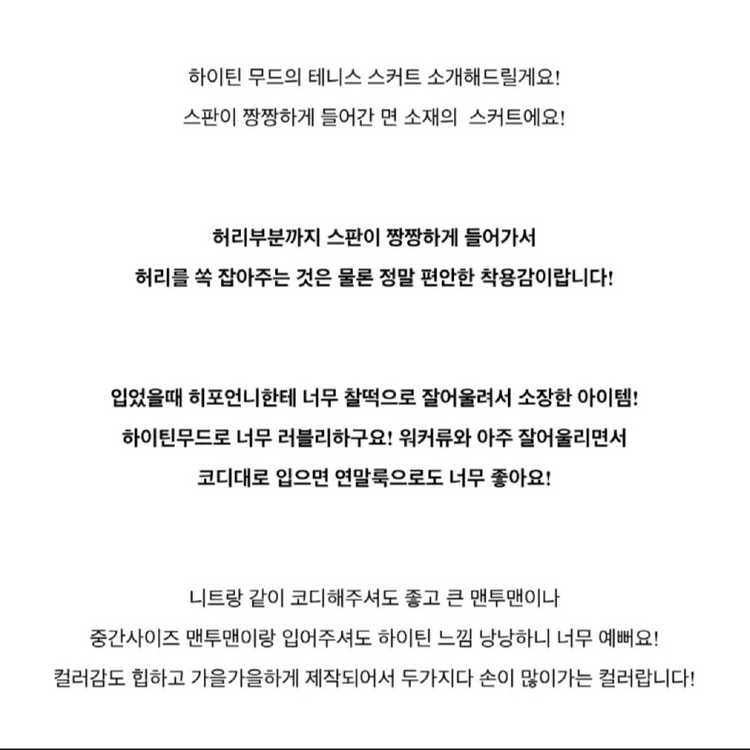 하이틴 무드의 테니스 스커트 소개해드릴게요!
스판이 짱짱하게 들어간 면 소재의 스커트에요!

허리부분까지 스판이 짱짱하게 들어가서
허리를 쏙 잡아주는 것은 물론 정말 편안한 착용감이랍니다!

입었을때 히포언니한테 너무 찰떡으로 잘어울려서 소장한 아이템!
하이틴무드로 너무 러블리하구요! 워커류와 아주 잘어울리면서
코디대로 입으면 연말룩으로도 너무 좋아요!

니트랑 같이 코디해주셔도 좋고 큰 맨투맨이나
중간사이즈 맨투맨이랑 입어주셔도 하이틴 느낌 낭낭하니 너무 예뻐요!
컬러감도 힙하고 가을가을하게 제작되어서 두가지다 손이 많이가는 컬러랍니다!